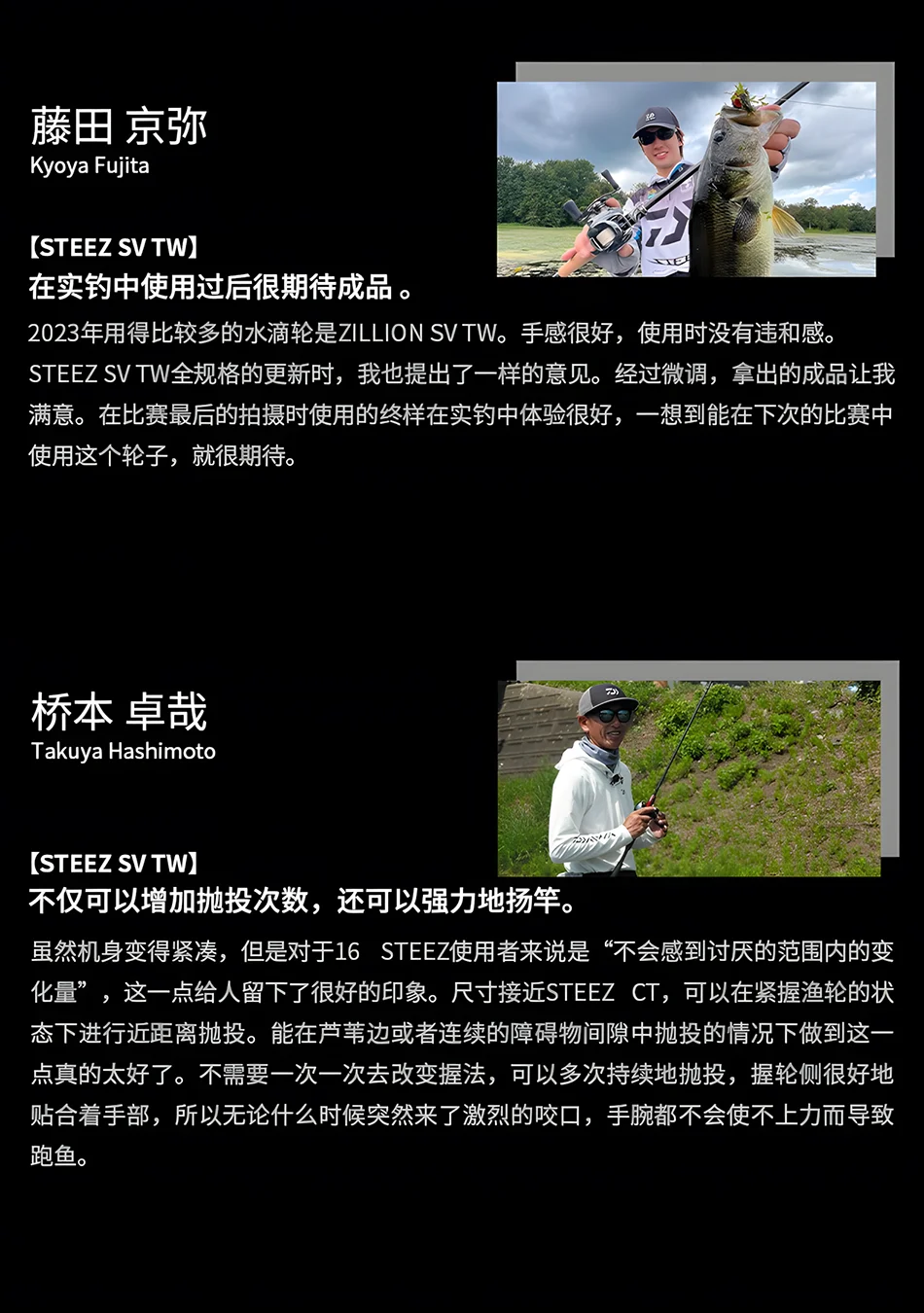 藤田 京弥
Kyoya Fujita

【STEEZ SV TW】
在实钓中使用过后很期待成品。

2023年用得比较多的水滴轮是ZILLION SV TW。手感很好，使用时没有违和感。STEEZ SV TW全规格的更新时，我也提出了一样的意见。经过微调，拿出的成品让我满意。在比赛最后的拍摄时使用的终样在实钓中体验很好，一想到能在下次的比赛中使用这个轮子，就很期待。

桥本 卓哉
Takuya Hashimoto

【STEEZ SV TW】
不仅可以增加抛投次数，还可以强力地扬竿。

虽然机身变得紧凑，但是对于16 STEEZ使用者来说是“不会感到讨厌的范围内的变化量”，这一点给人留下了很好的印象。尺寸接近STEEZ CT，可以在紧握渔轮的状态下进行近距离抛投。能在芦苇边或者连续的障碍物间隙中抛投的情况下做到这一点真的太好了。不需要一次一次去改变握法，可以多次持续地抛投，握轮侧很好地贴合着手部，所以无论什么时候突然来了激烈的咬口，手腕都不会使不上力而导致跑鱼。